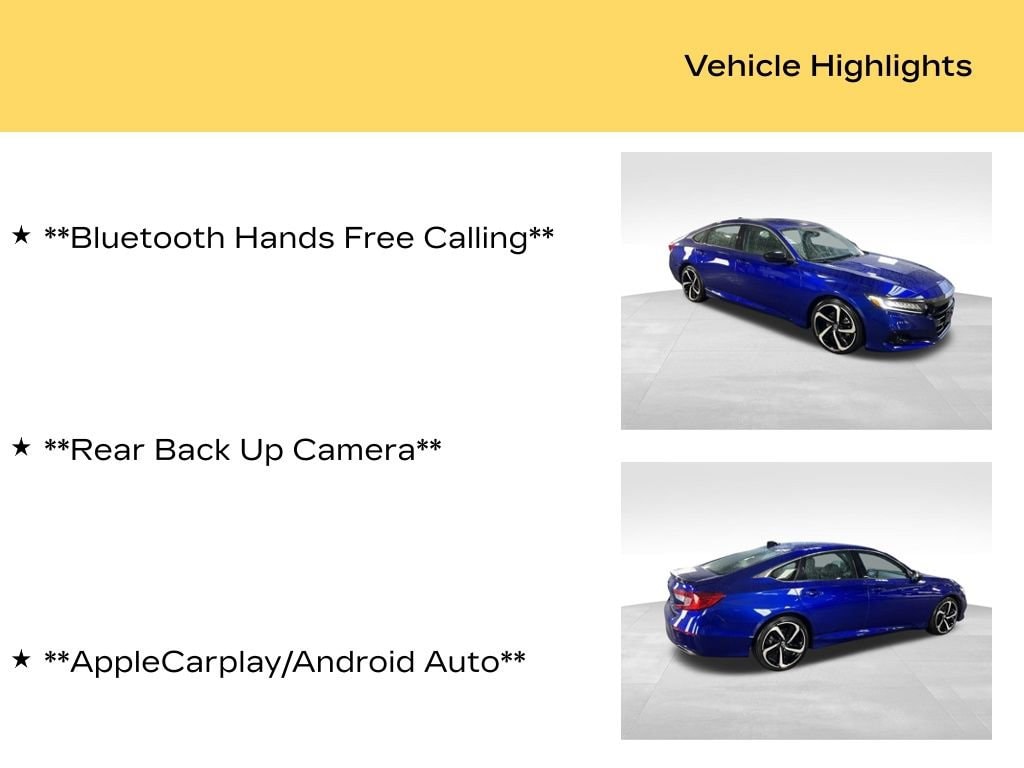 Vehicle Highlights

★ **Bluetooth Hands Free Calling**

★ **Rear Back Up Camera**

★ **AppleCarplay/Android Auto**